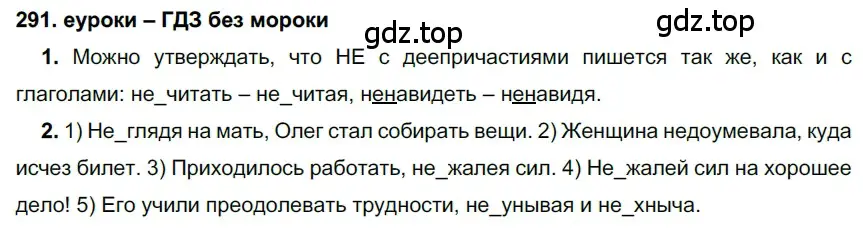 291. еуроки – ГДЗ без мороки

gdz.top

gdz.top

1. Можно утверждать, что НЕ с деепричастиями пишется так же, как и с глаголами: не_читать – не_читая, ненавидеть – ненавидя.

2. 1) Не_глядя на мать, Олег стал собирать вещи. 2) Женщина недоумевала, куда исчез билет. 3) Приходилось работать, не_жалея сил. 4) Не_жалей сил на хорошее дело! 5) Его учили преодолевать трудности, не_унывая и не_хныча.